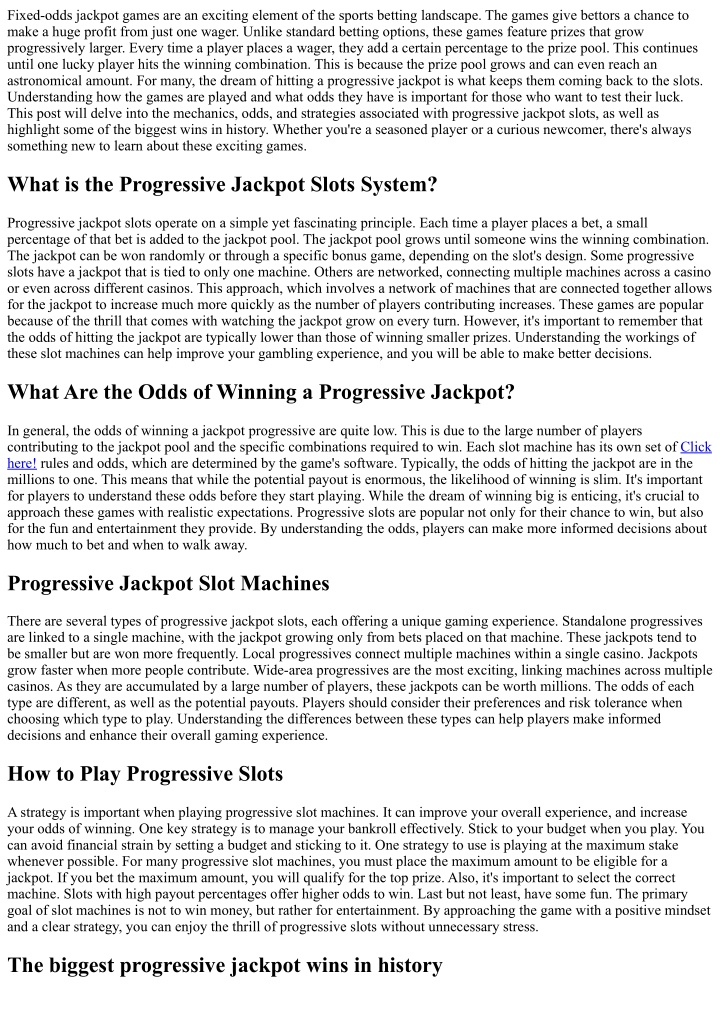 Fixed-odds jackpot games are an exciting element of the sports betting landscape. The games give bettors a chance to make a huge profit from just one wager. Unlike standard betting options, these games feature prizes that grow progressively larger. Every time a player places a wager, they add a certain percentage to the prize pool. This continues until one lucky player hits the winning combination. This is because the prize pool grows and can even reach an astronomical amount. For many, the dream of hitting a progressive jackpot is what keeps them coming back to the slots. Understanding how the games are played and what odds they have is important for those who want to test their luck. This post will delve into the mechanics, odds, and strategies associated with progressive jackpot slots, as well as highlight some of the biggest wins in history. Whether you're a seasoned player or a curious newcomer, there's always something new to learn about these exciting games.

What is the Progressive Jackpot Slots System?

Progressive jackpot slots operate on a simple yet fascinating principle. Each time a player places a bet, a small percentage of that bet is added to the jackpot pool. The jackpot pool grows until someone wins the winning combination. The jackpot can be won randomly or through a specific bonus game, depending on the slot's design. Some progressive slots have a jackpot that is tied to only one machine. Others are networked, connecting multiple machines across a casino or even across different casinos. This approach, which involves a network of machines that are connected together allows for the jackpot to increase much more quickly as the number of players contributing increases. These games are popular because of the thrill that comes with watching the jackpot grow on every turn. However, it's important to remember that the odds of hitting the jackpot are typically lower than those of winning smaller prizes. Understanding the workings of these slot machines can help improve your gambling experience, and you will be able to make better decisions.

What Are the Odds of Winning a Progressive Jackpot?

In general, the odds of winning a jackpot progressive are quite low. This is due to the large number of players contributing to the jackpot pool and the specific combinations required to win. Each slot machine has its own set of Click here! rules and odds, which are determined by the game's software. Typically, the odds of hitting the jackpot are in the millions to one. This means that while the potential payout is enormous, the likelihood of winning is slim. It's important for players to understand these odds before they start playing. While the dream of winning big is enticing, it's crucial to approach these games with realistic expectations. Progressive slots are popular not only for their chance to win, but also for the fun and entertainment they provide. By understanding the odds, players can make more informed decisions about how much to bet and when to walk away.

Progressive Jackpot Slot Machines

There are several types of progressive jackpot slots, each offering a unique gaming experience. Standalone progressives are linked to a single machine, with the jackpot growing only from bets placed on that machine. These jackpots tend to be smaller but are won more frequently. Local progressives connect multiple machines within a single casino. Jackpots grow faster when more people contribute. Wide-area progressives are the most exciting, linking machines across multiple casinos. As they are accumulated by a large number of players, these jackpots can be worth millions. The odds of each type are different, as well as the potential payouts. Players should consider their preferences and risk tolerance when choosing which type to play. Understanding the differences between these types can help players make informed decisions and enhance their overall gaming experience.

How to Play Progressive Slots

A strategy is important when playing progressive slot machines. It can improve your overall experience, and increase your odds of winning. One key strategy is to manage your bankroll effectively. Stick to your budget when you play. You can avoid financial strain by setting a budget and sticking to it. One strategy to use is playing at the maximum stake whenever possible. For many progressive slot machines, you must place the maximum amount to be eligible for a jackpot. If you bet the maximum amount, you will qualify for the top prize. Also, it's important to select the correct machine. Slots with high payout percentages offer higher odds to win. Last but not least, have some fun. The primary goal of slot machines is not to win money, but rather for entertainment. By approaching the game with a positive mindset and a clear strategy, you can enjoy the thrill of progressive slots without unnecessary stress.

The biggest progressive jackpot wins in history